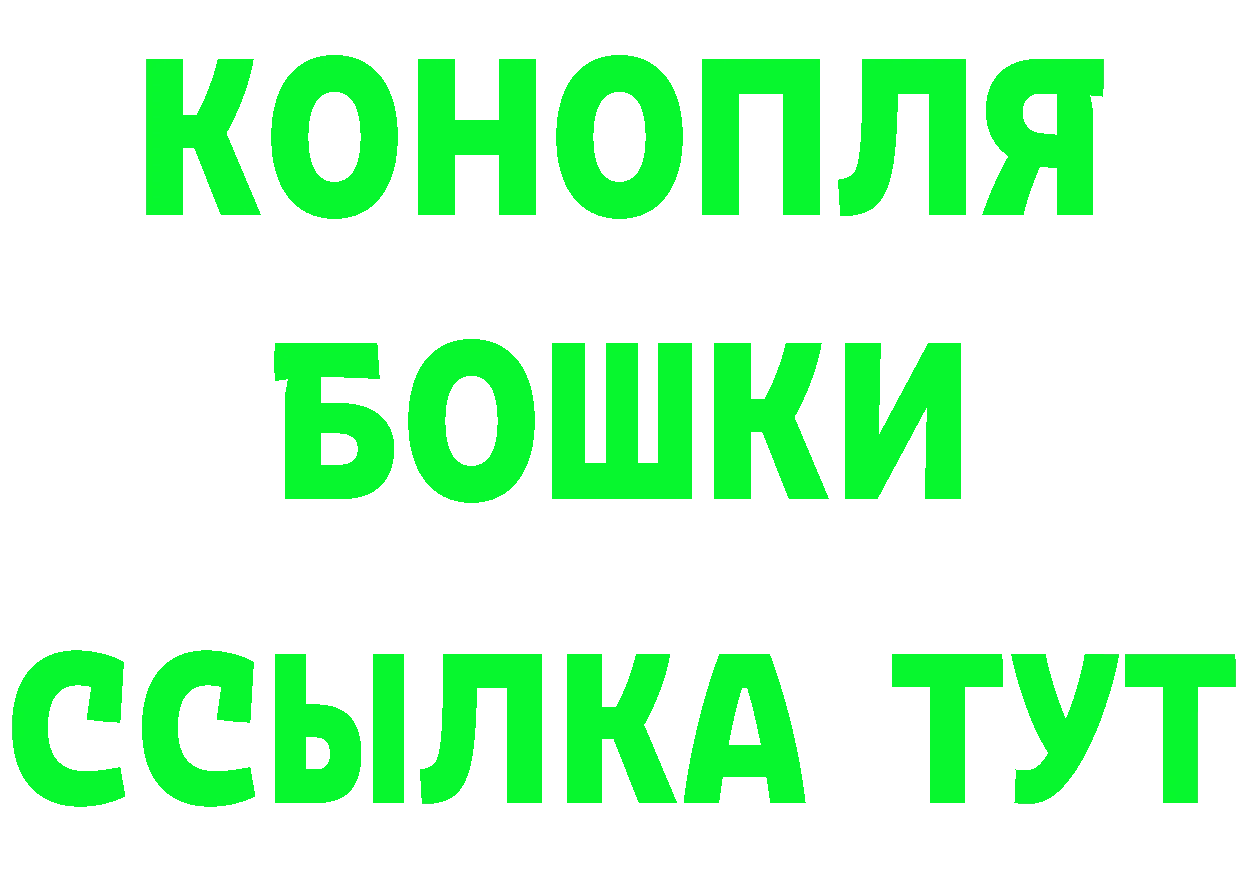 КОНОПЛЯ
БОШКИ
ССЫЛКА ТУТ